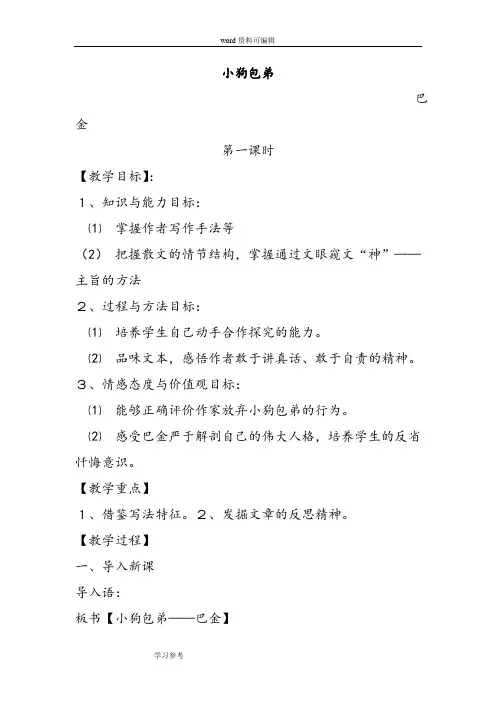 word 资料可编辑

小狗包弟

巴金

第一课时

【教学目标】:

1、知识与能力目标:

⑴ 掌握作者写作手法等

(2) 把握散文的情节结构，掌握通过文眼窥文“神”——主旨的方法

2、过程与方法目标:

⑴ 培养学生自己动手合作探究的能力。

⑵ 品味文本，感悟作者敢于讲真话、敢于自责的精神。

3、情感态度与价值观目标:

⑴ 能够正确评价作家放弃小狗包弟的行为。

⑵ 感受巴金严于解剖自己的伟大人格，培养学生的反省忏悔意识。

【教学重点】

1、借鉴写法特征。2、发掘文章的反思精神。

【教学过程】

一、导入新课

导入语:

板书【小狗包弟——巴金】

学习参考